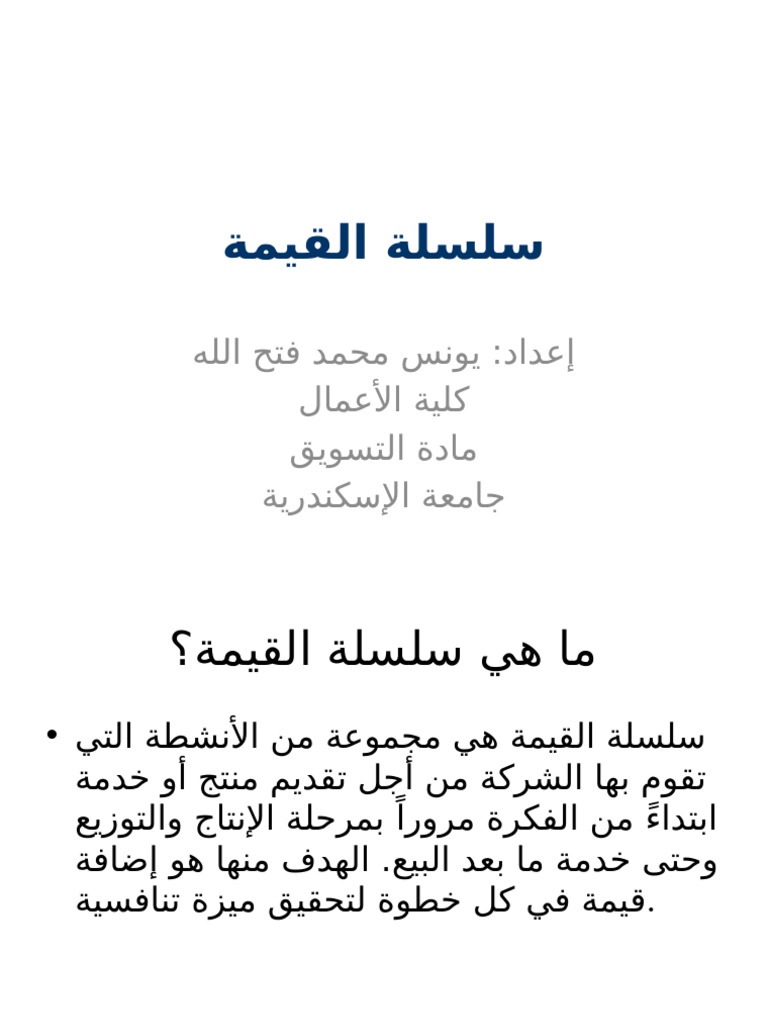 سلسلة القيمة

إعداد: يونس محمد فتح الله
كلية الأعمال
مادة التسويق
جامعة الإسكندرية

ما هي سلسلة القيمة؟

• سلسلة القيمة هي مجموعة من الأنشطة التي تقوم بها الشركة من أجل تقديم منتج أو خدمة ابتداءً من الفكرة مروراً بمرحلة الإنتاج والتوزيع وحتى خدمة ما بعد البيع. الهدف منها هو إضافة قيمة في كل خطوة لتحقيق ميزة تنافسية.